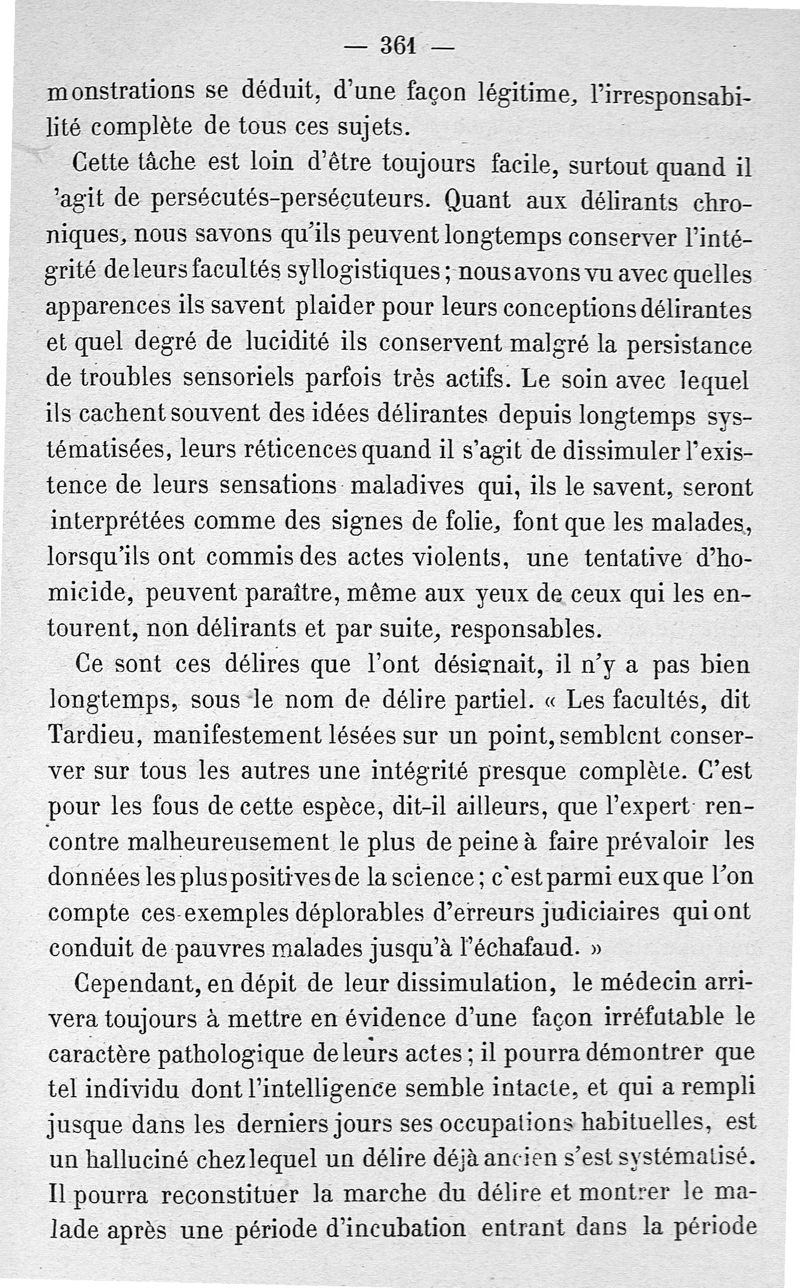 — 361 —

monstrations se déduit, d'une façon légitime, l'irresponsabilité complète de tous ces sujets.

Cette tâche est loin d'être toujours facile, surtout quand il 'agit de persécutés-persécuteurs. Quant aux délirants chroniques, nous savons qu'ils peuvent longtemps conserver l'intégrité de leurs facultés syllogistiques; nous avons vu avec quelles apparences ils savent plaider pour leurs conceptions délirantes et quel degré de lucidité ils conservent malgré la persistance de troubles sensoriels parfois très actifs. Le soin avec lequel ils cachent souvent des idées délirantes depuis longtemps systématisées, leurs réticences quand il s'agit de dissimuler l'existence de leurs sensations maladives qui, ils le savent, seront interprétées comme des signes de folie, font que les malades, lorsqu'ils ont commis des actes violents, une tentative d'homicide, peuvent paraître, même aux yeux de ceux qui les entourent, non délirants et par suite, responsables.

Ce sont ces délires que l'ont désignait, il n'y a pas bien longtemps, sous le nom de délire partiel. « Les facultés, dit Tardieu, manifestement lésées sur un point, semblent conserver sur tous les autres une intégrité presque complète. C'est pour les fous de cette espèce, dit-il ailleurs, que l'expert rencontre malheureusement le plus de peine à faire prévaloir les données les plus positives de la science; c'est parmi eux que l'on compte ces exemples déplorables d'erreurs judiciaires qui ont conduit de pauvres malades jusqu'à l'échafaud. »

Cependant, en dépit de leur dissimulation, le médecin arrivera toujours à mettre en évidence d'une façon irréfutable le caractère pathologique de leurs actes; il pourra démontrer que tel individu dont l'intelligence semble intacte, et qui a rempli jusque dans les derniers jours ses occupations habituelles, est un halluciné chez lequel un délire déjà ancien s'est systématisé. Il pourra reconstituer la marche du délire et montrer le malade après une période d'incubation entrant dans la période